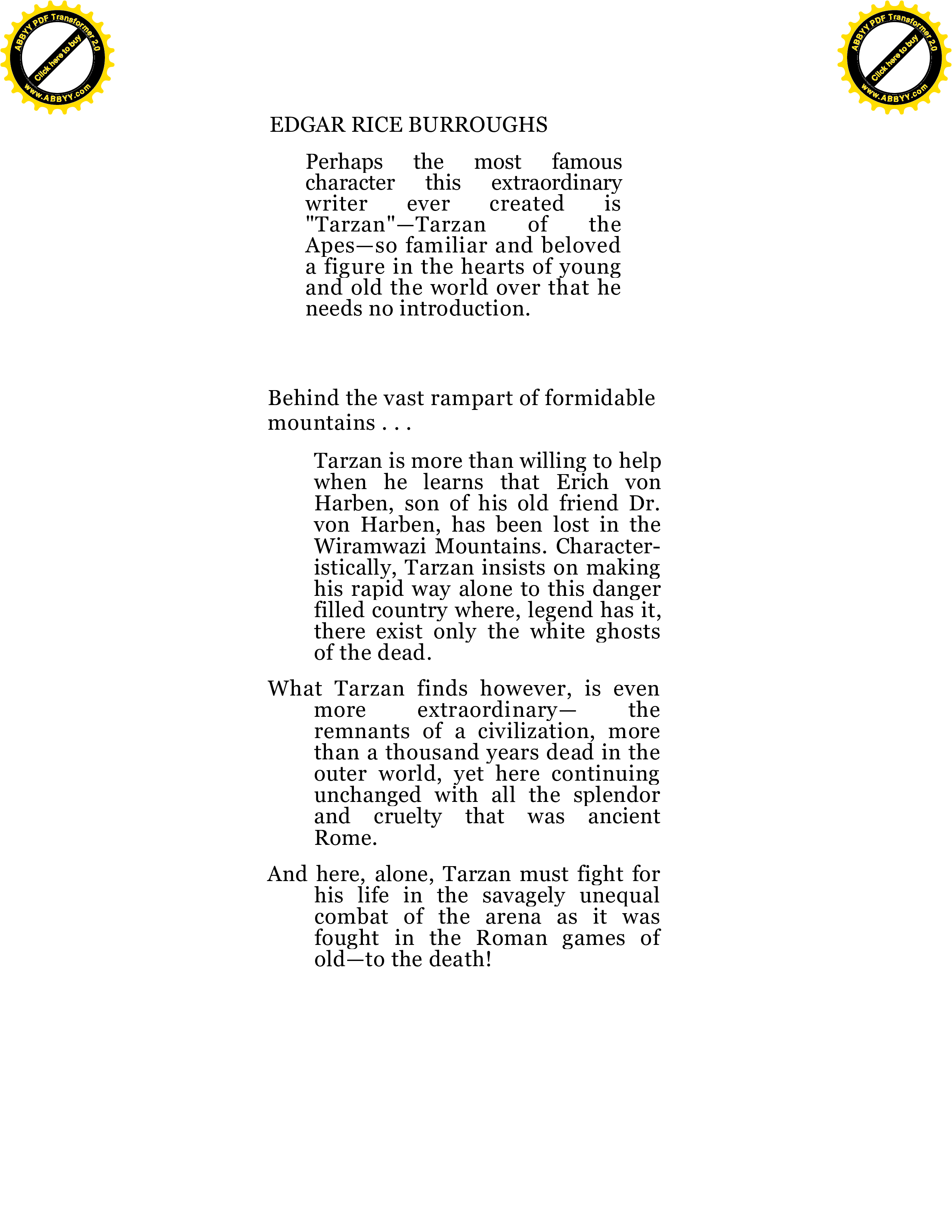 ABBYY PDF Transformer 2.0
Click here to buy
www.ABBYY.com

ABBYY PDF Transformer 2.0
Click here to buy
www.ABBYY.com

EDGAR RICE BURROUGHS

Perhaps the most famous character this extraordinary writer ever created is "Tarzan"—Tarzan of the Apes—so familiar and beloved a figure in the hearts of young and old the world over that he needs no introduction.

Behind the vast rampart of formidable mountains . . .

Tarzan is more than willing to help when he learns that Erich von Harben, son of his old friend Dr. von Harben, has been lost in the Wiramwazi Mountains. Characteristically, Tarzan insists on making his rapid way alone to this danger filled country where, legend has it, there exist only the white ghosts of the dead.

What Tarzan finds however, is even more extraordinary— the remnants of a civilization, more than a thousand years dead in the outer world, yet here continuing unchanged with all the splendor and cruelty that was ancient Rome.

And here, alone, Tarzan must fight for his life in the savagely unequal combat of the arena as it was fought in the Roman games of old—to the death!